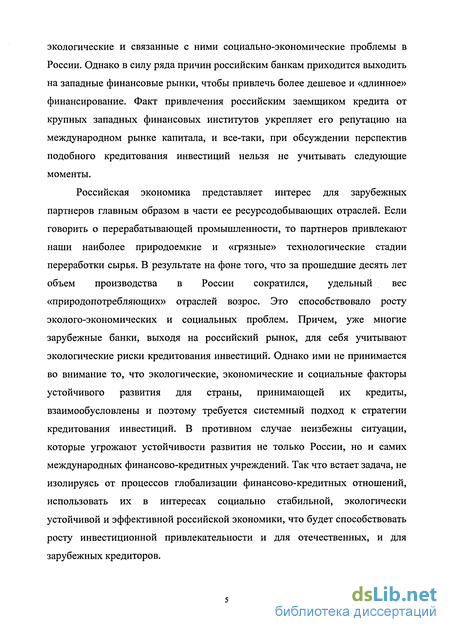 экологические и связанные с ними социально-экономические проблемы в России. Однако в силу ряда причин российским банкам приходится выходить на западные финансовые рынки, чтобы привлечь более дешевое и «длинное» финансирование. Факт привлечения российским заемщиком кредита от крупных западных финансовых институтов укрепляет его репутацию на международном рынке капитала, и все-таки, при обсуждении перспектив подобного кредитования инвестиций нельзя не учитывать следующие моменты.

Российская экономика представляет интерес для зарубежных партнеров главным образом в части ее ресурсодобывающих отраслей. Если говорить о перерабатывающей промышленности, то партнеров привлекают наши наиболее природоемкие и «грязные» технологические стадии переработки сырья. В результате на фоне того, что за прошедшие десять лет объем производства в России сократился, удельный вес «природопотребляющих» отраслей возрос. Это способствовало росту эколого-экономических и социальных проблем. Причем, уже многие зарубежные банки, выходя на российский рынок, для себя учитывают экологические риски кредитования инвестиций. Однако ими не принимается во внимание то, что экологические, экономические и социальные факторы устойчивого развития для страны, принимающей их кредиты, взаимообусловлены и поэтому требуется системный подход к стратегии кредитования инвестиций. В противном случае неизбежны ситуации, которые угрожают устойчивости развития не только России, но и самих международных финансово-кредитных учреждений. Так что встает задача, не изолируясь от процессов глобализации финансово-кредитных отношений, использовать их в интересах социально стабильной, экологически устойчивой и эффективной российской экономики, что будет способствовать росту инвестиционной привлекательности и для отечественных, и для зарубежных кредиторов.

5

dsLib.net
библиотека диссертаций